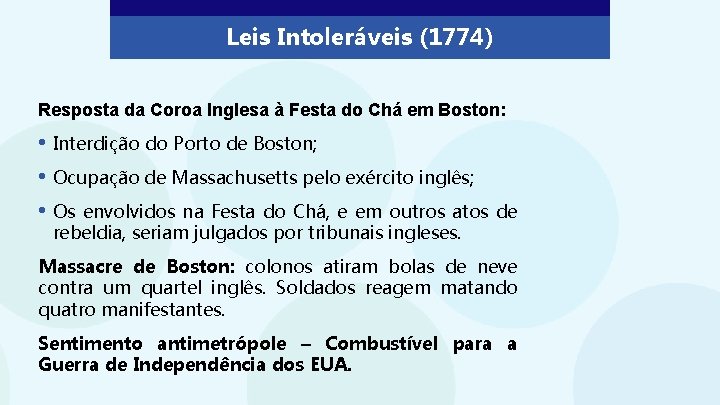 Leis Intoleráveis (1774)

Resposta da Coroa Inglesa à Festa do Chá em Boston:

• Interdição do Porto de Boston;

• Ocupação de Massachusetts pelo exército inglês;

• Os envolvidos na Festa do Chá, e em outros atos de rebeldia, seriam julgados por tribunais ingleses.

Massacre de Boston: colonos atiram bolas de neve contra um quartel inglês. Soldados reagem matando quatro manifestantes.

Sentimento antimetrópole – Combustível para a Guerra de Independência dos EUA.